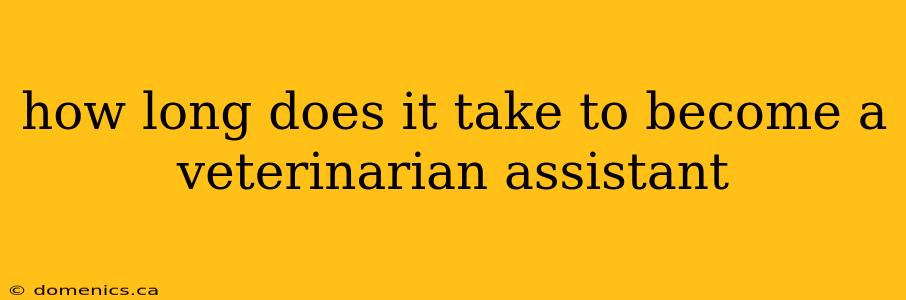 how long does it take to become a veterinarian assistant

© domenics.ca